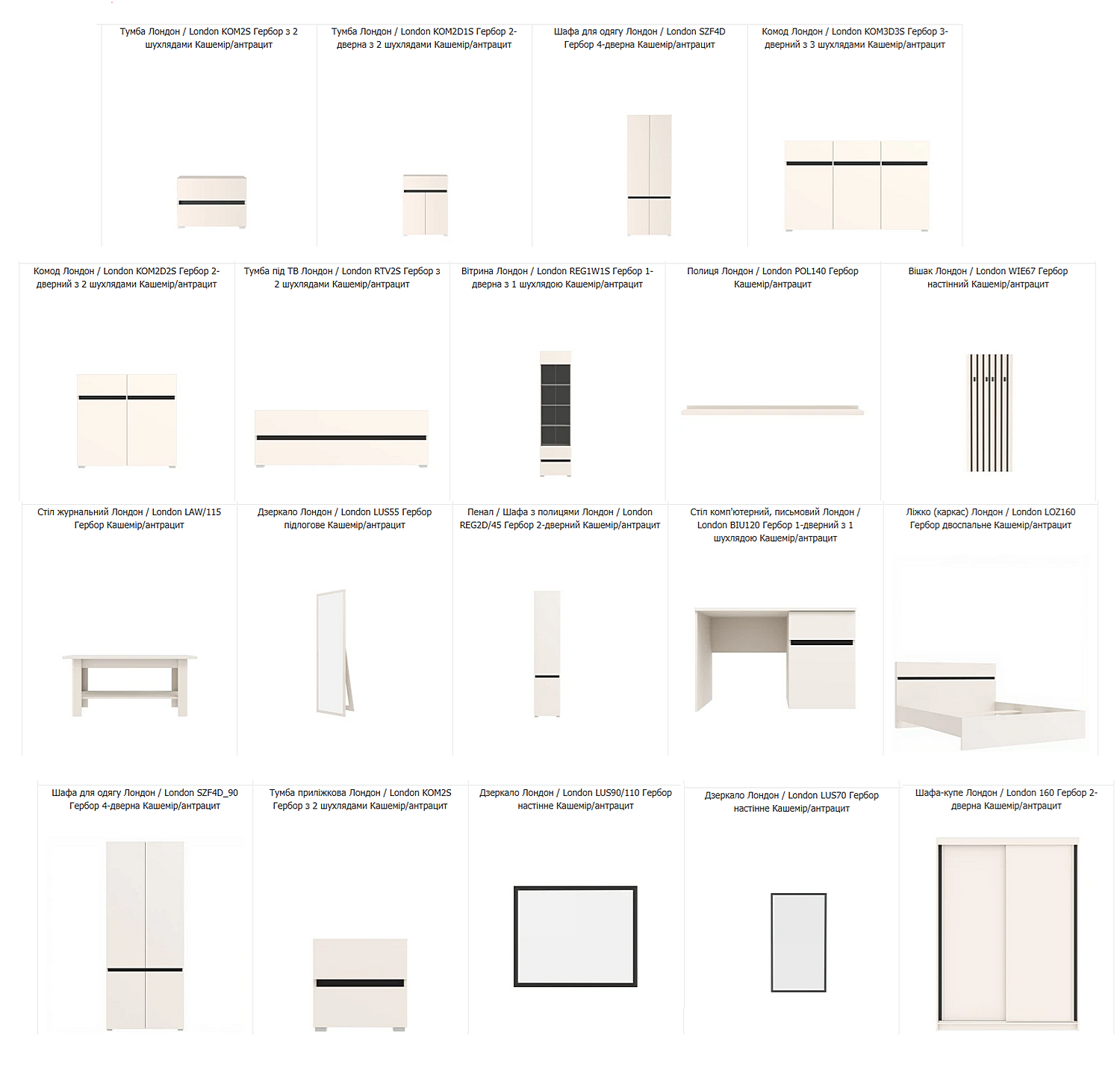 Тумба Лондон / London KOM2S Гербор з 2 шухлядами Кашемір/антрацит

Тумба Лондон / London KOM2D1S Гербор 2-дверна з 2 шухлядами Кашемір/антрацит

Шафа для одягу Лондон / London SZF4D Гербор 4-дверна Кашемір/антрацит

Комод Лондон / London KOM3D3S Гербор 3-дверний з 3 шухлядами Кашемір/антрацит

Комод Лондон / London KOM2D2S Гербор 2-дверний з 2 шухлядами Кашемір/антрацит

Тумба під ТВ Лондон / London RTV2S Гербор з 2 шухлядами Кашемір/антрацит

Вітрина Лондон / London REG1W1S Гербор 1-дверна з 1 шухлядою Кашемір/антрацит

Полиця Лондон / London POL140 Гербор Кашемір/антрацит

Вішак Лондон / London WIE67 Гербор настінний Кашемір/антрацит

Стіл журнальний Лондон / London LAW/115 Гербор Кашемір/антрацит

Дзеркало Лондон / London LUS55 Гербор підлогове Кашемір/антрацит

Пенал / Шафа з полицями Лондон / London REG2D/45 Гербор 2-дверний Кашемір/антрацит

Стіл комп'ютерний, письмовий Лондон / London BIU120 Гербор 1-дверний з 1 шухлядою Кашемір/антрацит

Ліжко (каркас) Лондон / London LOZ160 Гербор двоспальне Кашемір/антрацит

Шафа для одягу Лондон / London SZF4D_90 Гербор 4-дверна Кашемір/антрацит

Тумба приліжкова Лондон / London KOM2S Гербор з 2 шухлядами Кашемір/антрацит

Дзеркало Лондон / London LUS90/110 Гербор настінне Кашемір/антрацит

Дзеркало Лондон / London LUS70 Гербор настінне Кашемір/антрацит

Шафа-купе Лондон / London 160 Гербор 2-дверна Кашемір/антрацит